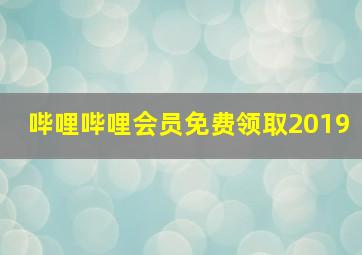 哔哩哔哩会员免费领取2019